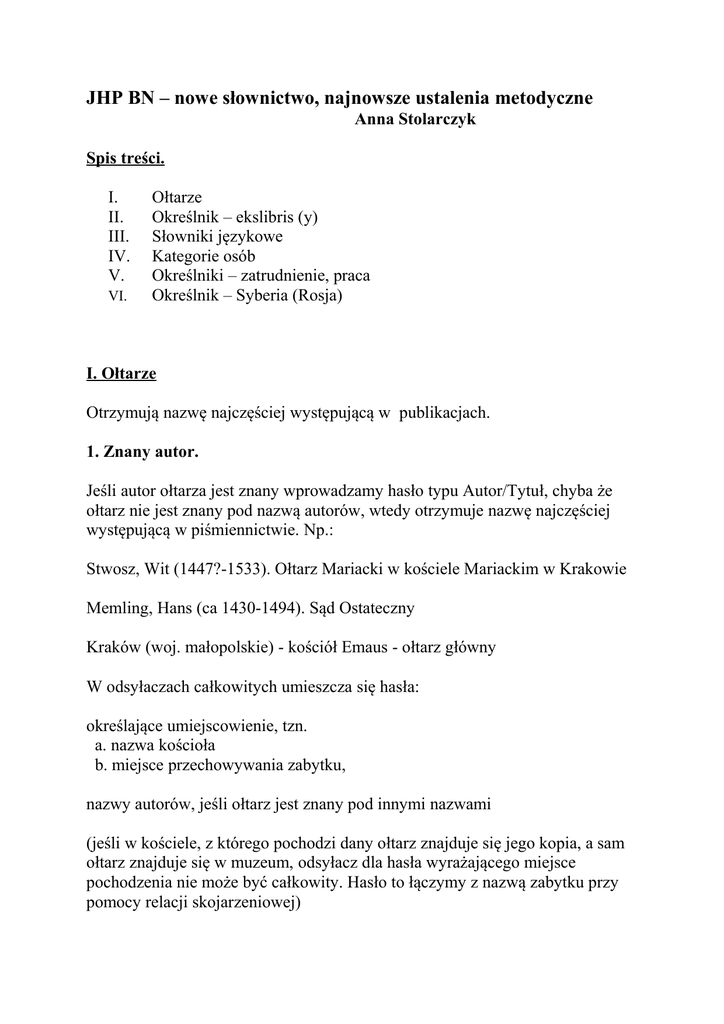 JHP BN – nowe słownictwo, najnowsze ustalenia metodyczne
Anna Stolarczyk

Spis treści.

I. Ołtarze
II. Określnik – ekslibris (y)
III. Słowniki językowe
IV. Kategorie osób
V. Określniki – zatrudnienie, praca
VI. Określnik – Syberia (Rosja)

I. Ołtarze

Otrzymują nazwę najczęściej występującą w publikacjach.

1. Znany autor.

Jeśli autor ołtarza jest znany wprowadzamy hasło typu Autor/Tytuł, chyba że ołtarz nie jest znany pod nazwą autorów, wtedy otrzymuje nazwę najczęściej występującą w piśmiennictwie. Np.:

Stwosz, Wit (1447?-1533). Ołtarz Mariacki w kościele Mariackim w Krakowie

Memling, Hans (ca 1430-1494). Sąd Ostateczny

Kraków (woj. małopolskie) - kościół Emaus - ołtarz główny

W odsyłaczach całkowitych umieszcza się hasła:

określające umiejscowienie, tzn.
a. nazwa kościoła
b. miejsce przechowywania zabytku,

nazwy autorów, jeśli ołtarz jest znany pod innymi nazwami

(jeśli w kościele, z którego pochodzi dany ołtarz znajduje się jego kopia, a sam ołtarz znajduje się w muzeum, odsyłacz dla hasła wyrażającego miejsce pochodzenia nie może być całkowity. Hasło to łączymy z nazwą zabytku przy pomocy relacji skojarzeniowej)